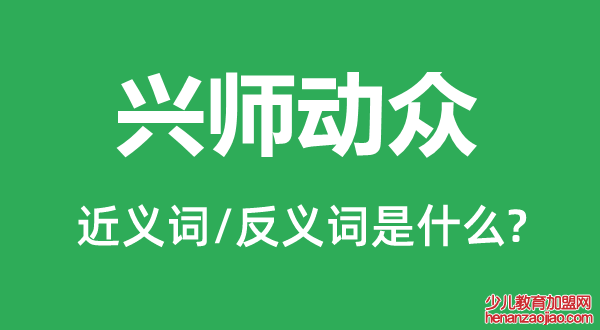 兴师动众

近义词/反义词是什么?

少儿教育加盟网
henanzaojiao.com